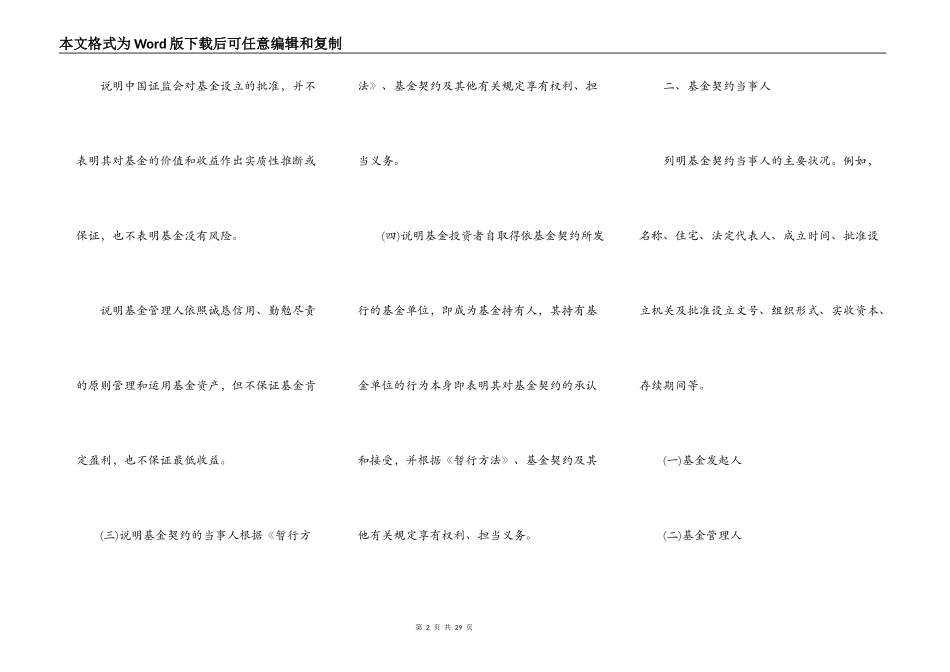 本文格式为Word版下载后可任意编辑和复制

说明中国证监会对基金设立的批准，并不表明其对基金的价值和收益作出实质性推断或保证，也不表明基金没有风险。

说明基金管理人依照诚恳信用、勤勉尽责的原则管理和运用基金资产，但不保证基金肯定盈利，也不保证最低收益。

(三)说明基金契约的当事人根据《暂行方法》、基金契约及其他有关规定享有权利、担当义务。

(四)说明基金投资者自取得依基金契约所发行的基金单位，即成为基金持有人，其持有基金单位的行为本身即表明其对基金契约的承认和接受，并根据《暂行方法》、基金契约及其他有关规定享有权利、担当义务。

二、基金契约当事人

列明基金契约当事人的主要状况。例如，名称、住宅、法定代表人、成立时间、批准设立机关及批准设立文号、组织形式、实收资本、存续期间等。

(一)基金发起人

(二)基金管理人

第 2 页 共 29 页